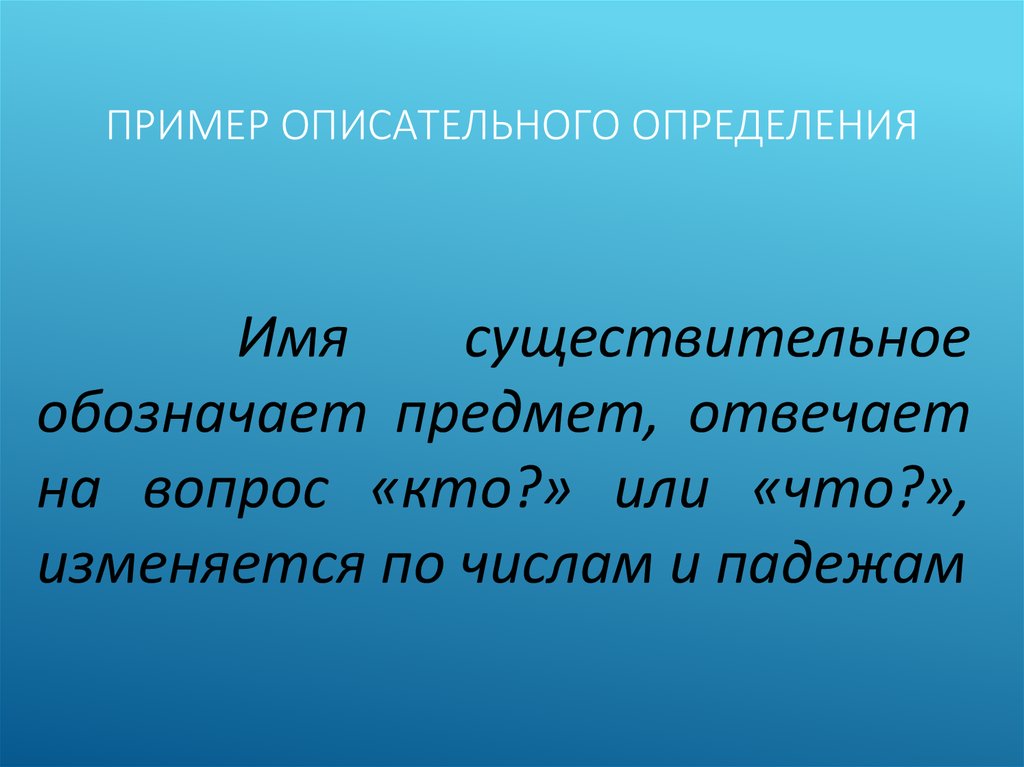 ПРИМЕР ОПИСАТЕЛЬНОГО ОПРЕДЕЛЕНИЯ

Имя существительное обозначает предмет, отвечает на вопрос «кто?» или «что?», изменяется по числам и падежам